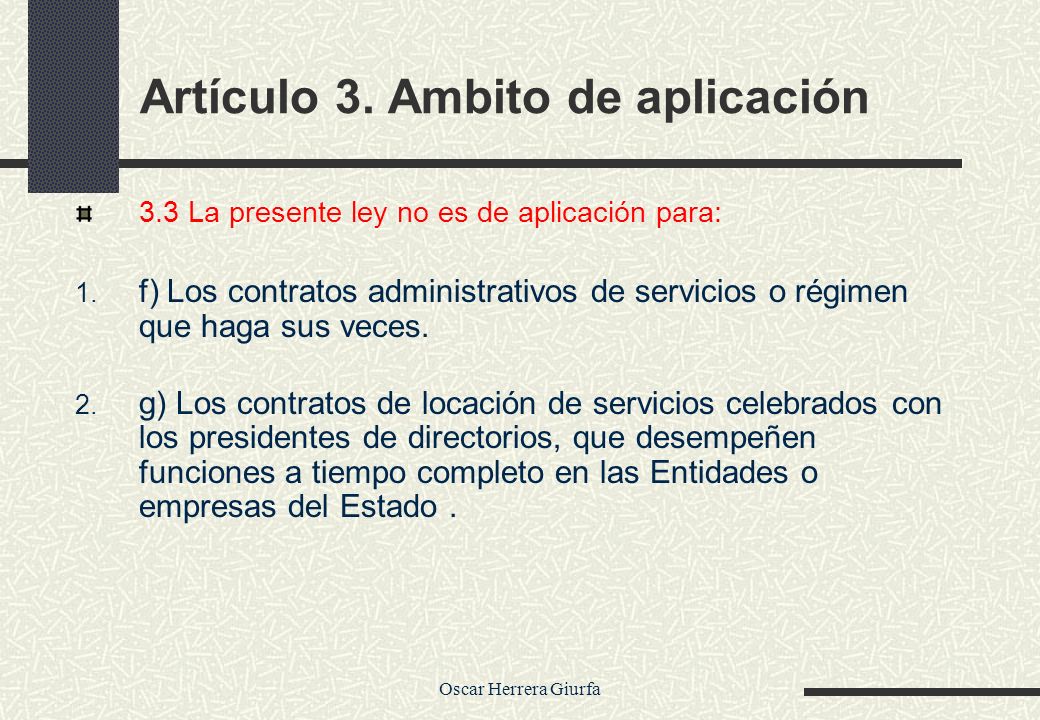 Artículo 3. Ambito de aplicación

3.3 La presente ley no es de aplicación para:

1. f) Los contratos administrativos de servicios o régimen que haga sus veces.

2. g) Los contratos de locación de servicios celebrados con los presidentes de directorios, que desempeñen funciones a tiempo completo en las Entidades o empresas del Estado .

Oscar Herrera Giurfa